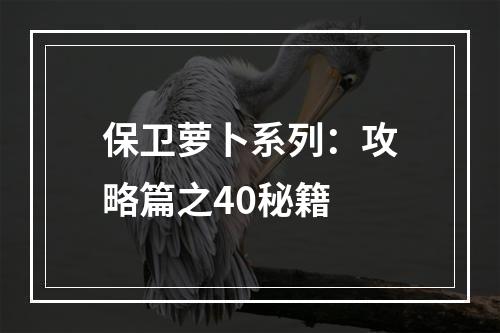 保卫萝卜系列：攻略篇之40秘籍